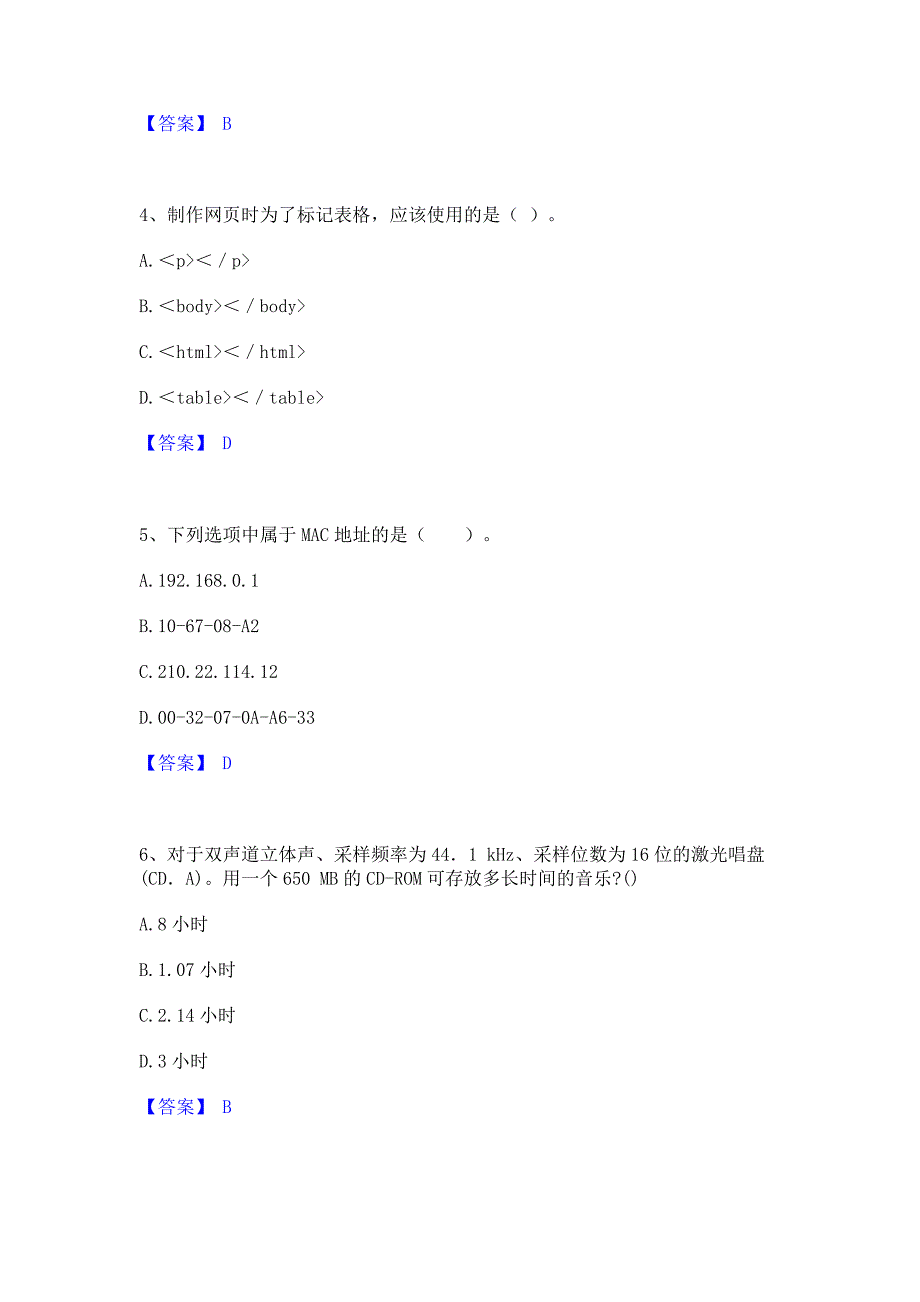 【答案】 B

4、制作网页时为了标记表格，应该使用的是（ ）。

A.＜p＞＜/p＞

B.＜body＞＜/body＞

C.＜html＞＜/html＞

D.＜table＞＜/table＞

【答案】 D

5、下列选项中属于 MAC 地址的是（　　）。

A.192.168.0.1

B.10-67-08-A2

C.210.22.114.12

D.00-32-07-0A-A6-33

【答案】 D

6、对于双声道立体声、采样频率为 44．1 kHz、采样位数为 16 位的激光唱盘(CD．A)。用一个 650 MB 的 CD-ROM 可存放多长时间的音乐?()

A.8 小时

B.1.07 小时

C.2.14 小时

D.3 小时

【答案】 B